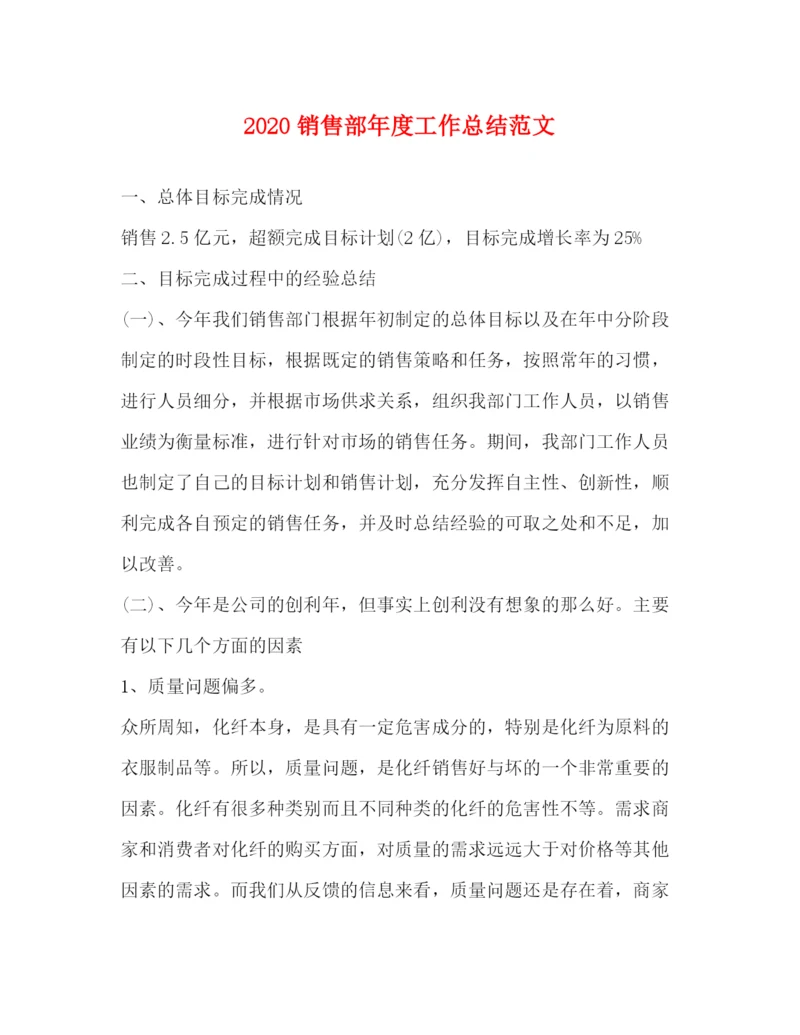 2020 销售部年度工作总结范文

一、总体目标完成情况

销售 2.5 亿元，超额完成目标计划(2 亿)，目标完成增长率为 25%

二、目标完成过程中的经验总结

(一)、今年我们销售部门根据年初制定的总体目标以及在年中分阶段制定的时段性目标，根据既定的销售策略和任务，按照常年的习惯，进行人员细分，并根据市场供求关系，组织我部门工作人员，以销售业绩为衡量标准，进行针对市场的销售任务。期间，我部门工作人员也制定了自己的目标计划和销售计划，充分发挥自主性、创新性，顺利完成各自预定的销售任务，并及时总结经验的可取之处和不足，加以改善。

(二)、今年是公司的创利年，但事实上创利没有想象的那么好。主要有以下几个方面的因素

1、质量问题偏多。

众所周知，化纤本身，是具有一定危害成分的，特别是化纤为原料的衣服制品等。所以，质量问题，是化纤销售好与坏的一个非常重要的因素。化纤有很多种类别而且不同种类的化纤的危害性不等。需求商家和消费者对化纤的购买方面，对质量的需求远远大于对价格等其他因素的需求。而我们从反馈的信息来看，质量问题还是存在着，商家